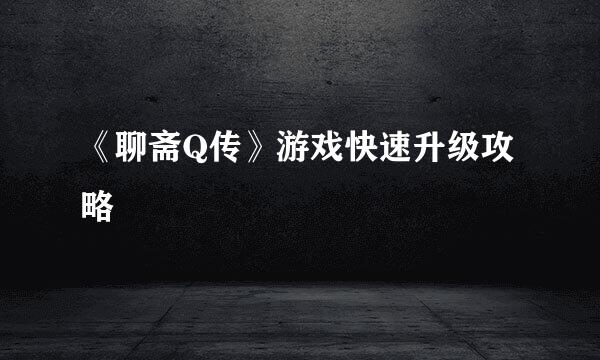 《聊斋Q传》游戏快速升级攻略